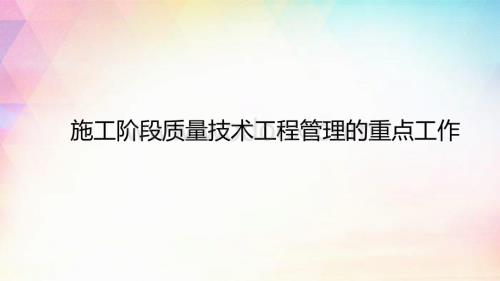 施工阶段质量技术工程管理的重点工作